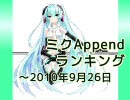 ミクAppend
ランキング
～2010年9月26日